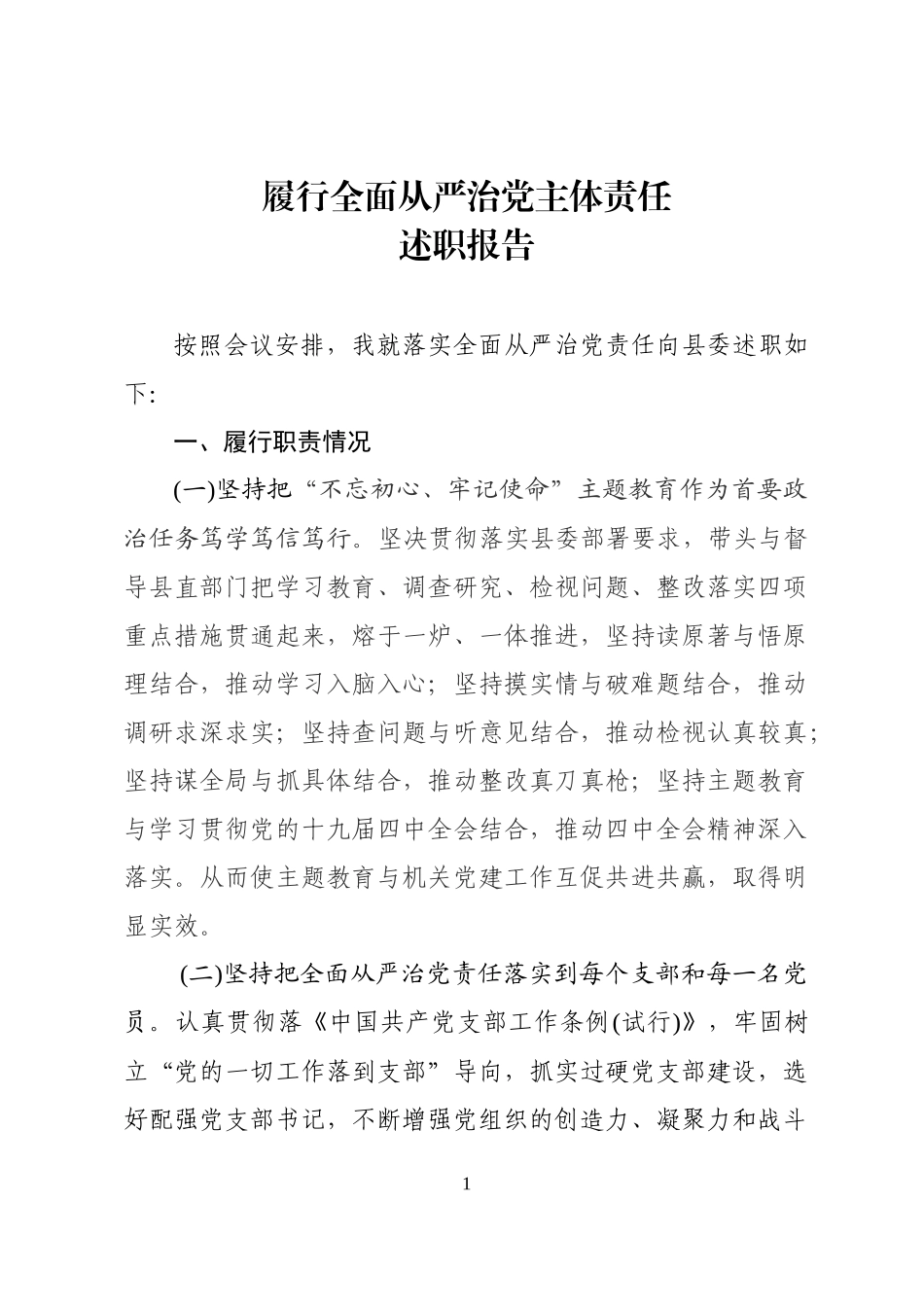 履行全面从严治党主体责任
述职报告

按照会议安排，我就落实全面从严治党责任向县委述职如下：

一、履行职责情况

(一)坚持把“不忘初心、牢记使命”主题教育作为首要政治任务笃学笃信笃行。坚决贯彻落实县委部署要求，带头与督导县直部门把学习教育、调查研究、检视问题、整改落实四项重点措施贯通起来，熔于一炉、一体推进，坚持读原著与悟原理结合，推动学习入脑入心；坚持摸实情与破难题结合，推动调研求深求实；坚持查问题与听意见结合，推动检视认真较真；坚持谋全局与抓具体结合，推动整改真刀真枪；坚持主题教育与学习贯彻党的十九届四中全会结合，推动四中全会精神深入落实。从而使主题教育与机关党建工作互促共进共赢，取得明显实效。

(二)坚持把全面从严治党责任落实到每个支部和每一名党员。认真贯彻落《中国共产党支部工作条例(试行)》，牢固树立“党的一切工作落到支部”导向，抓实过硬党支部建设，选好配强党支部书记，不断增强党组织的创造力、凝聚力和战斗

1